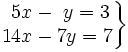 $\left.\begin{array}{r} 5x - y = 3 \\ 14x - 7y = 7 \end{array}\right\}$